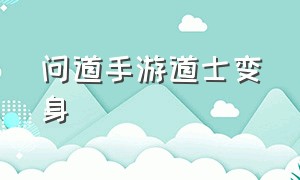 问道手游道士变身